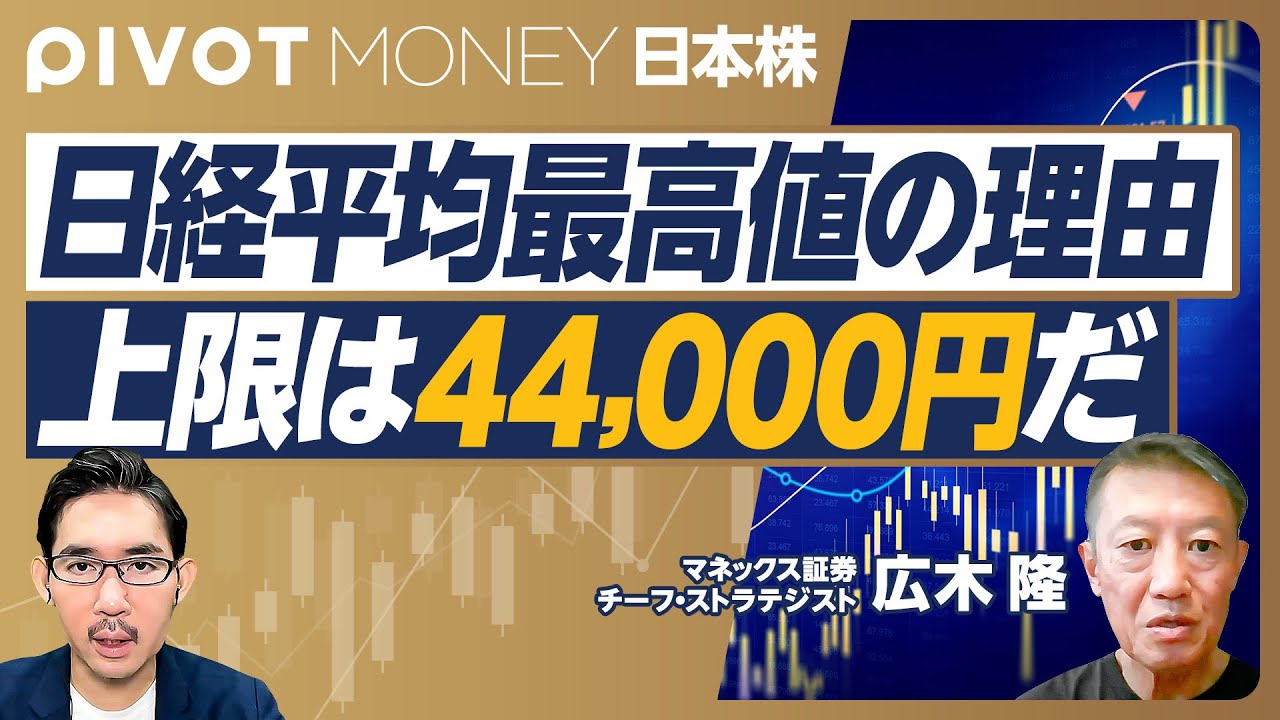 PIVOT MONEY 日本株

日経平均最高値の理由

上限は44,000円だ

マネックス証券
チーフ・ストラテジスト
広木 隆